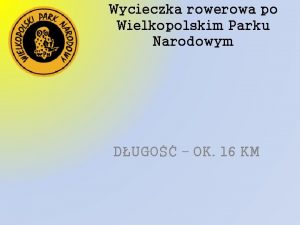 WIELKOPOLSKI PARK NARODOWY

WPN

Wycieczka rowerowa po Wielkopolskim Parku Narodowym

DŁUGOŚĆ – OK. 16 KM